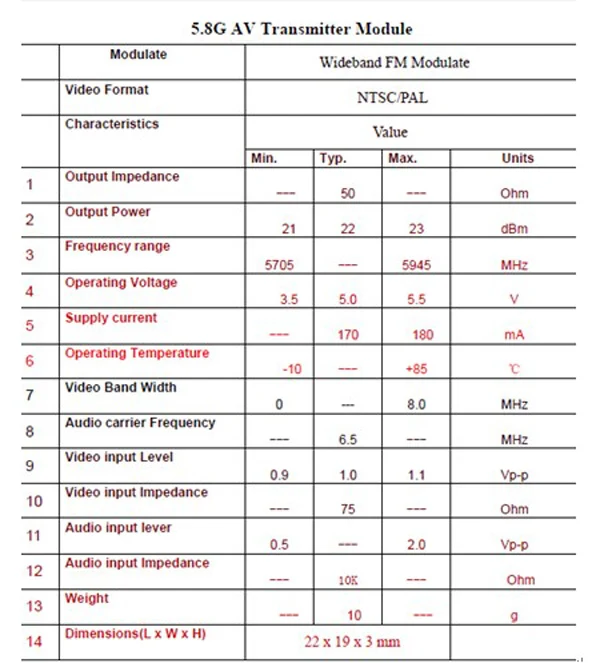 5.8G AV Transmitter Module

|  | Modulate | Wideband FM Modulate |  |  |  |
|---|---|---|---|---|---|
|  | Video Format | NTSC/PAL |  |  |  |
|  | Characteristics | Value |  |  |  |
|  |  | Min. | Typ. | Max. | Units |
| 1 | Output Impedance | --- | 50 | --- | Ohm |
| 2 | Output Power | 21 | 22 | 23 | dBm |
| 3 | Frequency range | 5705 | --- | 5945 | MHz |
| 4 | Operating Voltage | 3.5 | 5.0 | 5.5 | V |
| 5 | Supply current | --- | 170 | 180 | mA |
| 6 | Operating Temperature | -10 | --- | +85 | ℃ |
| 7 | Video Band Width | 0 | --- | 8.0 | MHz |
| 8 | Audio carrier Frequency | --- | 6.5 | --- | MHz |
| 9 | Video input Level | 0.9 | 1.0 | 1.1 | Vp-p |
| 10 | Video input Impedance | --- | 75 | --- | Ohm |
| 11 | Audio input lever | 0.5 | --- | 2.0 | Vp-p |
| 12 | Audio input Impedance | --- | 10K | --- | Ohm |
| 13 | Weight | --- | 10 | --- | g |
| 14 | Dimensions(L x W x H) | 22 x 19 x 3 mm |  |  |  |